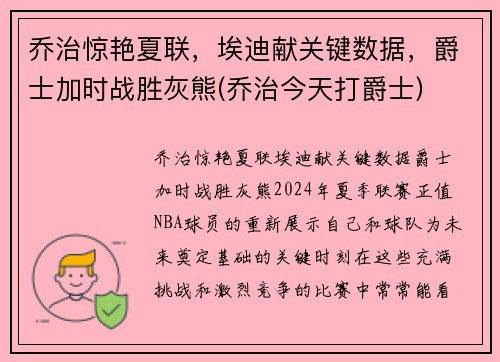 乔治惊艳夏联，埃迪献关键数据，爵士加时战胜灰熊(乔治今天打爵士)

乔治惊艳夏联埃迪献关键数据爵士加时战胜灰熊2024年夏季联赛正值NBA球员的重新展示自己和球队为未来奠定基础的关键时刻在这些充满挑战和激烈竞争的比赛中常常能看